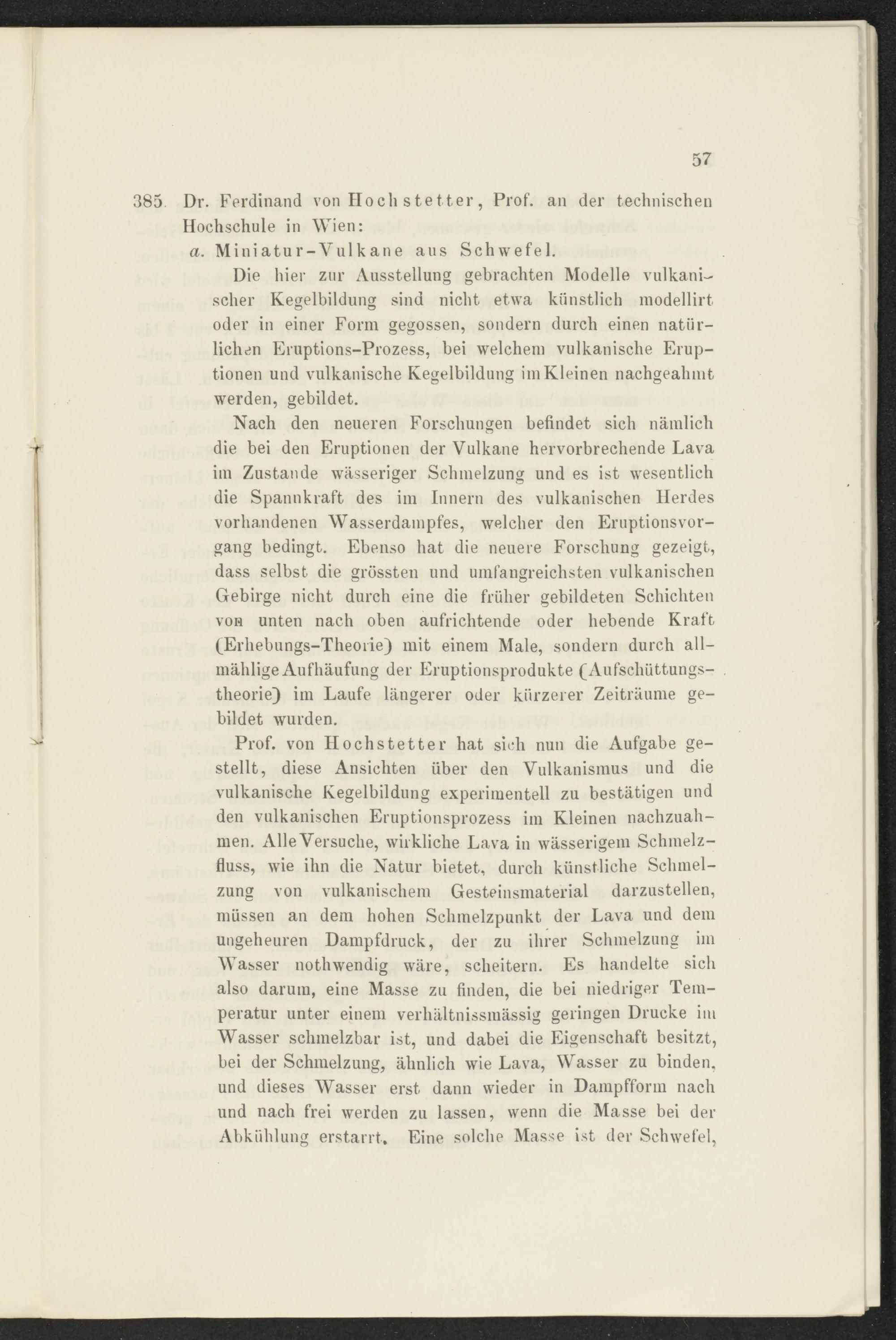 57

385. Dr. Ferdinand von Hochstetter, Prof. an der technischen Hochschule in Wien:

a. Miniatur-Vulkane aus Schwefel.

Die hier zur Ausstellung gebrachten Modelle vulkanischer Kegelbildung sind nicht etwa künstlich modellirt oder in einer Form gegossen, sondern durch einen natürlichen Eruptions-Prozess, bei welchem vulkanische Eruptionen und vulkanische Kegelbildung im Kleinen nachgeahmt werden, gebildet.

Nach den neueren Forschungen befindet sich nämlich die bei den Eruptionen der Vulkane hervorbrechende Lava im Zustande wässeriger Schmelzung und es ist wesentlich die Spannkraft des im Innern des vulkanischen Herdes vorhandenen Wasserdampfes, welcher den Eruptionsvorgang bedingt. Ebenso hat die neuere Forschung gezeigt, dass selbst die grössten und umfangreichsten vulkanischen Gebirge nicht durch eine die früher gebildeten Schichten von unten nach oben aufrichtende oder hebende Kraft (Erhebungs-Theorie) mit einem Male, sondern durch allmählige Aufhäufung der Eruptionsprodukte (Aufschüttungstheorie) im Laufe längerer oder kürzerer Zeiträume gebildet wurden.

Prof. von Hochstetter hat sich nun die Aufgabe gestellt, diese Ansichten über den Vulkanismus und die vulkanische Kegelbildung experimentell zu bestätigen und den vulkanischen Eruptionsprozess im Kleinen nachzuahmen. Alle Versuche, wirkliche Lava in wässerigem Schmelzfluss, wie ihn die Natur bietet, durch künstliche Schmelzung von vulkanischem Gesteinsmaterial darzustellen, müssen an dem hohen Schmelzpunkt der Lava und dem ungeheuren Dampfdruck, der zu ihrer Schmelzung im Wasser nothwendig wäre, scheitern. Es handelte sich also darum, eine Masse zu finden, die bei niedriger Temperatur unter einem verhältnissmässig geringen Drucke im Wasser schmelzbar ist, und dabei die Eigenschaft besitzt, bei der Schmelzung, ähnlich wie Lava, Wasser zu binden, und dieses Wasser erst dann wieder in Dampfform nach und nach frei werden zu lassen, wenn die Masse bei der Abkühlung erstarrt. Eine solche Masse ist der Schwefel,